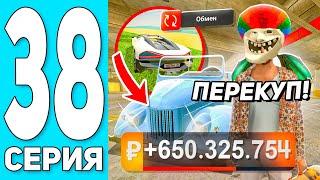 38
СЕРИЯ

Обмен

ПЕРЕКУП!

₽ +650.325.754